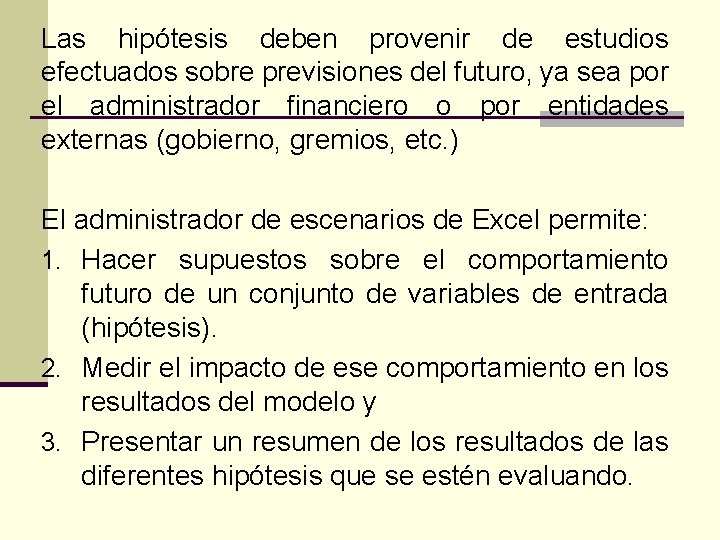 Las hipótesis deben provenir de estudios efectuados sobre previsiones del futuro, ya sea por el administrador financiero o por entidades externas (gobierno, gremios, etc.)

El administrador de escenarios de Excel permite:

1. Hacer supuestos sobre el comportamiento futuro de un conjunto de variables de entrada (hipótesis).
2. Medir el impacto de ese comportamiento en los resultados del modelo y
3. Presentar un resumen de los resultados de las diferentes hipótesis que se estén evaluando.